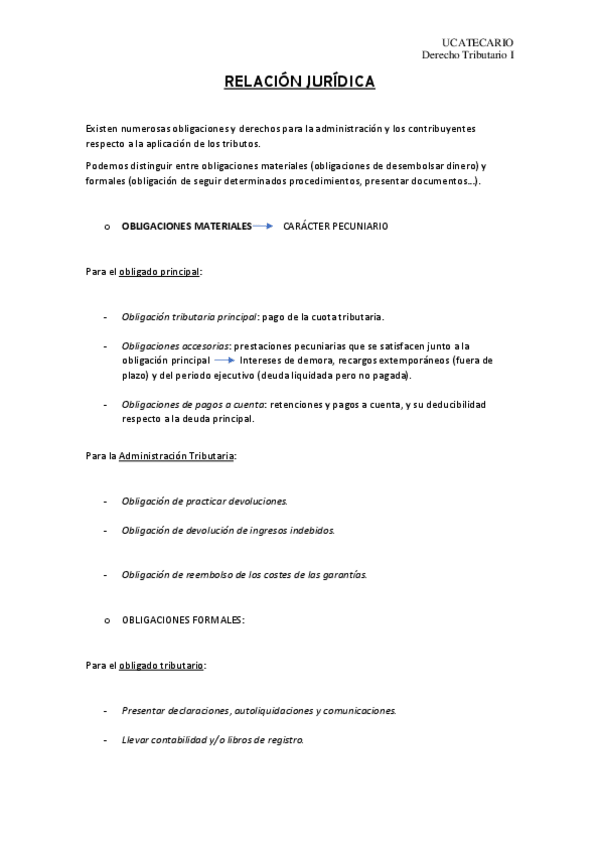 UCATECARIO
Derecho Tributario I

RELACIÓN JURÍDICA

Existen numerosas obligaciones y derechos para la administración y los contribuyentes respecto a la aplicación de los tributos.

Podemos distinguir entre obligaciones materiales (obligaciones de desembolsar dinero) y formales (obligación de seguir determinados procedimientos, presentar documentos…).

o OBLIGACIONES MATERIALES → CARÁCTER PECUNIARIO

Para el obligado principal:

- Obligación tributaria principal: pago de la cuota tributaria.

- Obligaciones accesorias: prestaciones pecuniarias que se satisfacen junto a la obligación principal → Intereses de demora, recargos extemporáneos (fuera de plazo) y del periodo ejecutivo (deuda liquidada pero no pagada).

- Obligaciones de pagos a cuenta: retenciones y pagos a cuenta, y su deducibilidad respecto a la deuda principal.

Para la Administración Tributaria:

- Obligación de practicar devoluciones.

- Obligación de devolución de ingresos indebidos.

- Obligación de reembolso de los costes de las garantías.

o OBLIGACIONES FORMALES:

Para el obligado tributario:

- Presentar declaraciones, autoliquidaciones y comunicaciones.

- Llevar contabilidad y/o libros de registro.